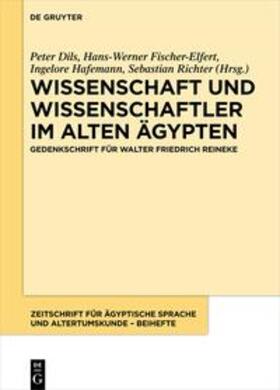 DE GRUYTER

Peter Dils, Hans-Werner Fischer-Elfert, Ingelore Hafemann, Sebastian Richter (Hrsg.)

WISSENSCHAFT UND WISSENSCHAFTLER IM ALTEN ÄGYPTEN

GEDENKSCHRIFT FÜR WALTER FRIEDRICH REINEKE

ZEITSCHRIFT FÜR ÄGYPTISCHE SPRACHE UND ALTERTUMSKUNDE – BEIHEFTE

DE G